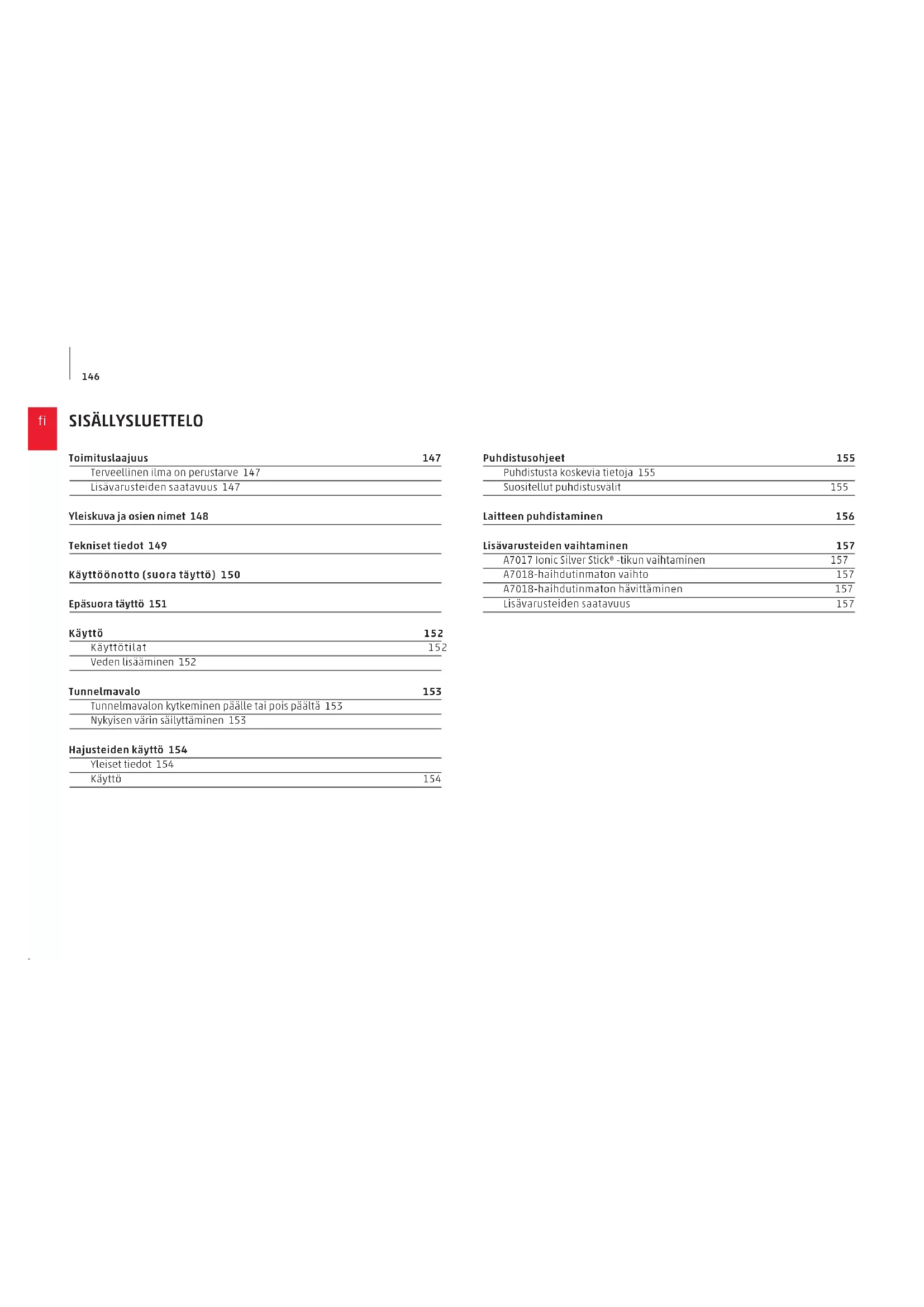 146

fi

SISÄLLYSLUETTELO

Toimituslaajuus 147
Terveellinen ilma on perustarve 147
Lisävarusteiden saatavuus 147

Yleiskuva ja osien nimet 148

Tekniset tiedot 149

Käyttöönotto (suora täyttö) 150

Epäsuora täyttö 151

Käyttö 152
Käyttötilat 152
Veden lisääminen 152

Tunnelmavalo 153
Tunnelmavalon kytkeminen päälle tai pois päältä 153
Nykyisen värin säilyttäminen 153

Hajusteiden käyttö 154
Yleiset tiedot 154
Käyttö 154

Puhdistusohjeet 155
Puhdistusta koskevia tietoja 155
Suositellut puhdistusvälit 155

Laitteen puhdistaminen 156

Lisävarusteiden vaihtaminen 157
A7017 Ionic Silver Stick® -tikun vaihtaminen 157
A7018-haihdutinmaton vaihto 157
A7018-haihdutinmaton hävittäminen 157
Lisävarusteiden saatavuus 157